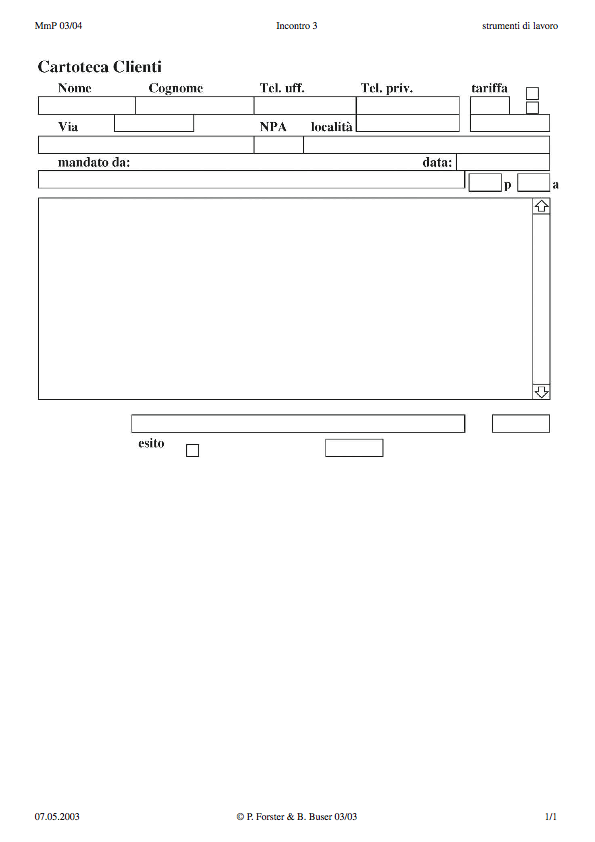 MmP 03/04 Incontro 3 strumenti di lavoro

Cartoteca Clienti

Nome Cognome Tel. uff. Tel. priv. tariffa

Via NPA località

mandato da: data:

p a

esito

07.05.2003 © P. Forster & B. Buser 03/03 1/1